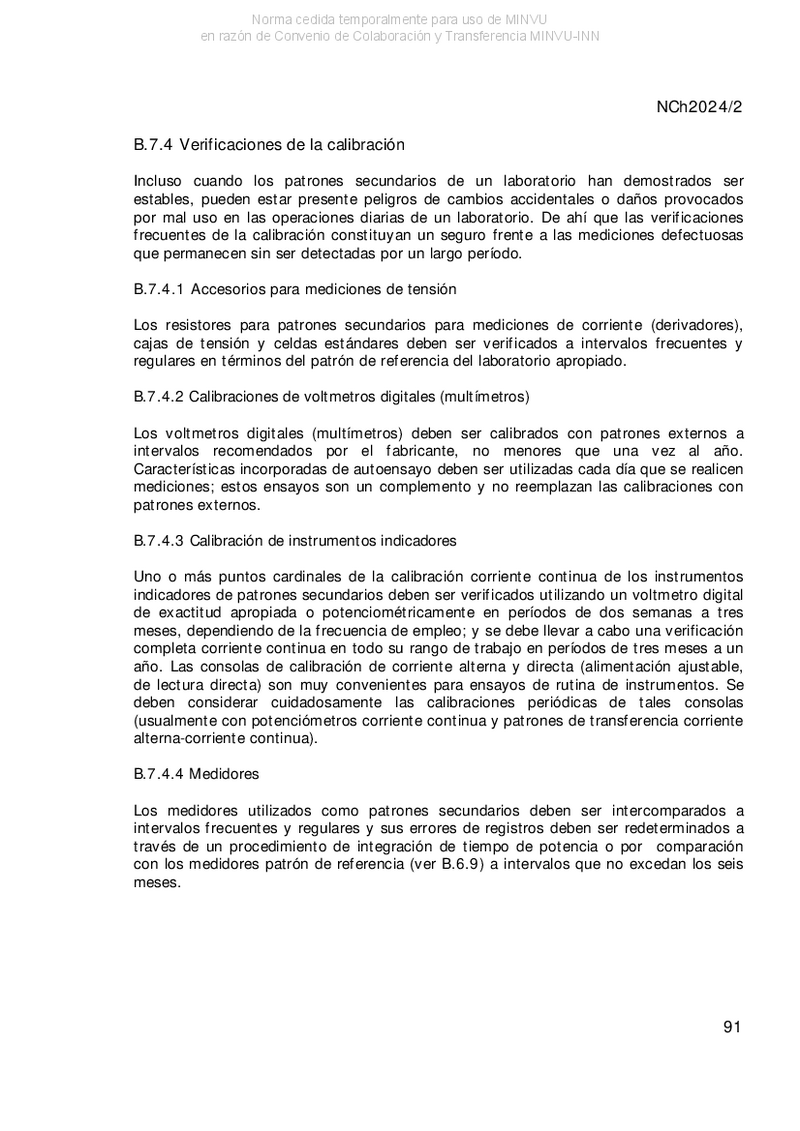 Norma cedida temporalmente para uso de MINVU
en razón de Convenio de Colaboración y Transferencia MINVU-INN

NCh2024/2

B.7.4 Verificaciones de la calibración

Incluso cuando los patrones secundarios de un laboratorio han demostrados ser estables, pueden estar presente peligros de cambios accidentales o daños provocados por mal uso en las operaciones diarias de un laboratorio. De ahí que las verificaciones frecuentes de la calibración constituyan un seguro frente a las mediciones defectuosas que permanecen sin ser detectadas por un largo período.

B.7.4.1 Accesorios para mediciones de tensión

Los resistores para patrones secundarios para mediciones de corriente (derivadores), cajas de tensión y celdas estándares deben ser verificados a intervalos frecuentes y regulares en términos del patrón de referencia del laboratorio apropiado.

B.7.4.2 Calibraciones de voltmetros digitales (multímetros)

Los voltmetros digitales (multímetros) deben ser calibrados con patrones externos a intervalos recomendados por el fabricante, no menores que una vez al año. Características incorporadas de autoensayo deben ser utilizadas cada día que se realicen mediciones; estos ensayos son un complemento y no reemplazan las calibraciones con patrones externos.

B.7.4.3 Calibración de instrumentos indicadores

Uno o más puntos cardinales de la calibración corriente continua de los instrumentos indicadores de patrones secundarios deben ser verificados utilizando un voltmetro digital de exactitud apropiada o potenciométricamente en períodos de dos semanas a tres meses, dependiendo de la frecuencia de empleo; y se debe llevar a cabo una verificación completa corriente continua en todo su rango de trabajo en períodos de tres meses a un año. Las consolas de calibración de corriente alterna y directa (alimentación ajustable, de lectura directa) son muy convenientes para ensayos de rutina de instrumentos. Se deben considerar cuidadosamente las calibraciones periódicas de tales consolas (usualmente con potenciómetros corriente continua y patrones de transferencia corriente alterna-corriente continua).

B.7.4.4 Medidores

Los medidores utilizados como patrones secundarios deben ser intercomparados a intervalos frecuentes y regulares y sus errores de registros deben ser redeterminados a través de un procedimiento de integración de tiempo de potencia o por comparación con los medidores patrón de referencia (ver B.6.9) a intervalos que no excedan los seis meses.

91